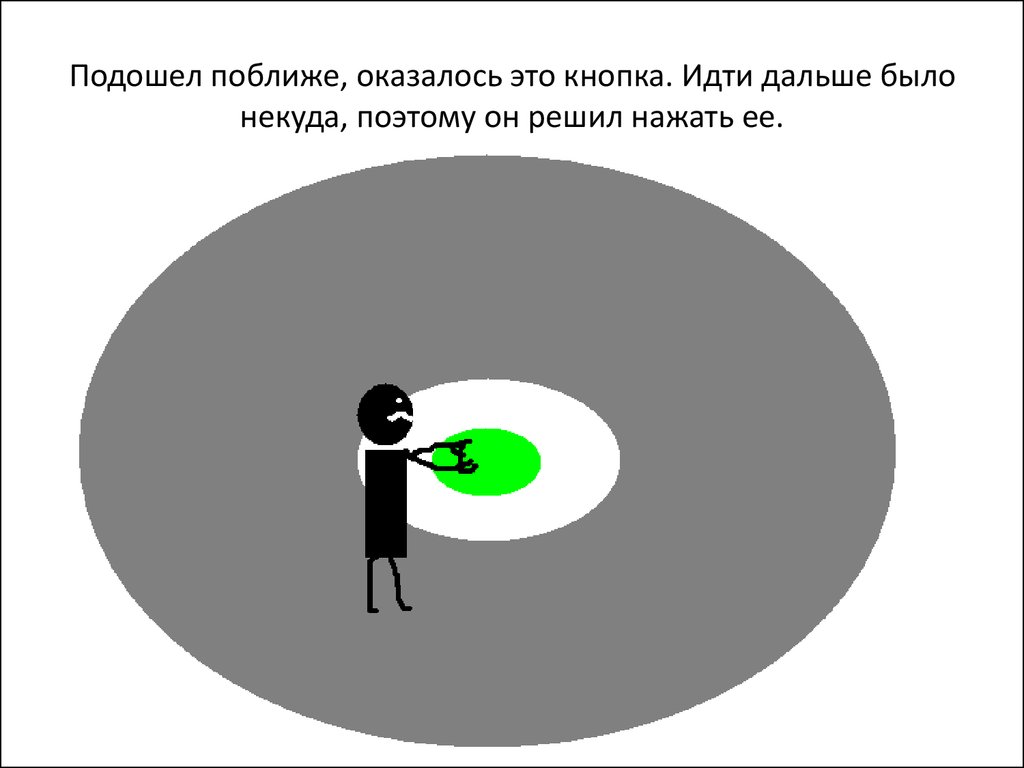 Подошел поближе, оказалось это кнопка. Идти дальше было некуда, поэтому он решил нажать ее.